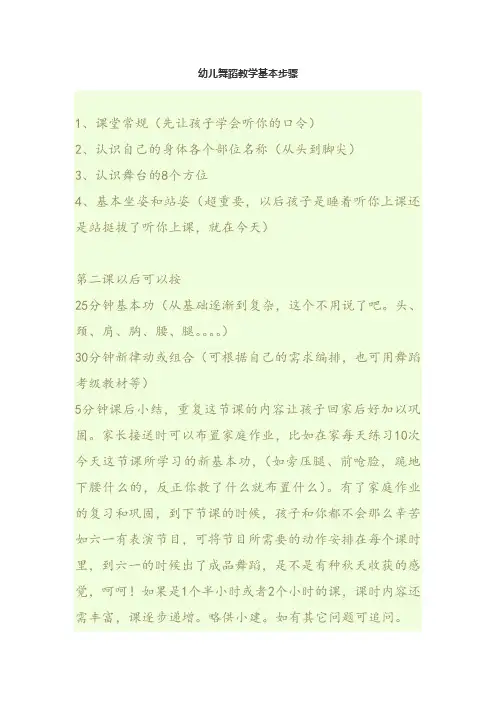 幼儿舞蹈教学基本步骤

1、课堂常规（先让孩子学会听你的口令）
2、认识自己的身体各个部位名称（从头到脚尖）
3、认识舞台的8个方位
4、基本坐姿和站姿（超重要，以后孩子是睡着听你上课还是站挺拔了听你上课，就在今天）

第二课以后可以按
25分钟基本功（从基础逐渐到复杂，这个不用说了吧。头、颈、肩、胸、腰、腿。。。。）
30分钟新律动或组合（可根据自己的需求编排，也可用舞蹈考级教材等）
5分钟课后小结，重复这节课的内容让孩子回家后好加以巩固。家长接送时可以布置家庭作业，比如在家每天练习10次今天这节课所学习的新基本功，（如旁压腿、前呛脸，跪地下腰什么的，反正你教了什么就布置什么）。有了家庭作业的复习和巩固，到下节课的时候，孩子和你都不会那么辛苦如六一有表演节目，可将节目所需要的动作安排在每个课时里，到六一的时候出了成品舞蹈，是不是有种秋天收获的感觉，呵呵！如果是1个半小时或者2个小时的课，课时内容还需丰富，课逐步递增。略供小建。如有其它问题可追问。